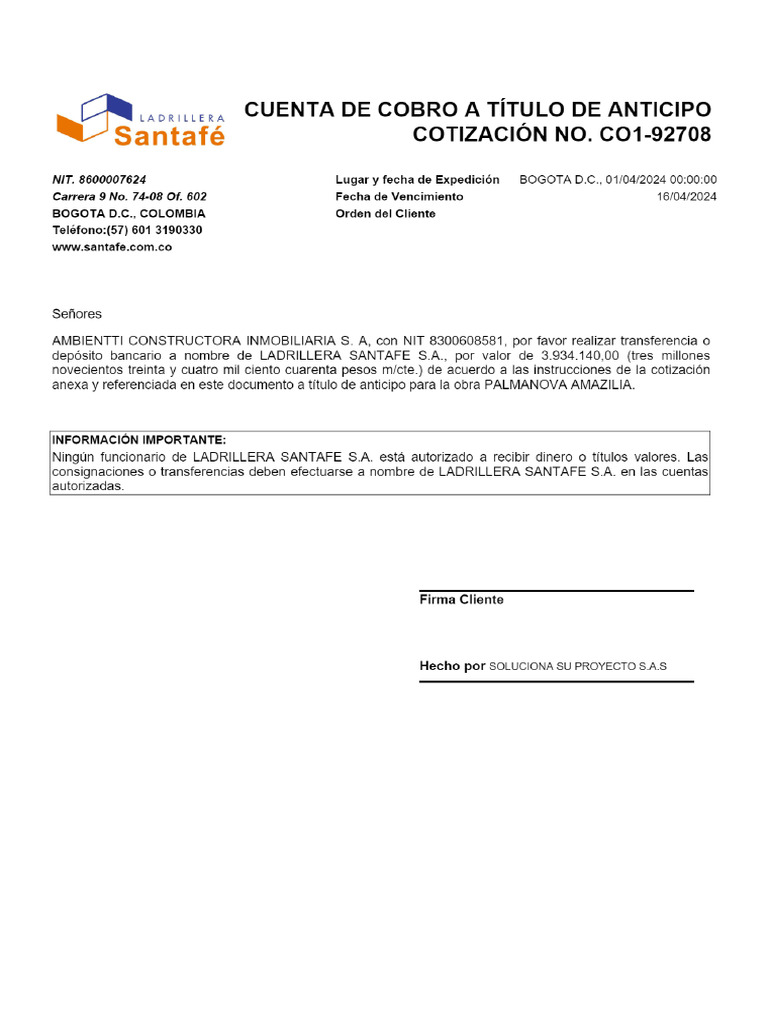 LADRILLERA
Santafé

CUENTA DE COBRO A TÍTULO DE ANTICIPO
COTIZACIÓN NO. CO1-92708

NIT. 8600007624
Carrera 9 No. 74-08 Of. 602
BOGOTA D.C., COLOMBIA
Teléfono:(57) 601 3190330
www.santafe.com.co

Lugar y fecha de Expedición BOGOTA D.C., 01/04/2024 00:00:00
Fecha de Vencimiento 16/04/2024
Orden del Cliente

Señores

AMBIENTTI CONSTRUCTORA INMOBILIARIA S. A, con NIT 8300608581, por favor realizar transferencia o depósito bancario a nombre de LADRILLERA SANTAFE S.A., por valor de 3.934.140,00 (tres millones novecientos treinta y cuatro mil ciento cuarenta pesos m/cte.) de acuerdo a las instrucciones de la cotización anexa y referenciada en este documento a título de anticipo para la obra PALMANOVA AMAZILIA.

INFORMACIÓN IMPORTANTE:
Ningún funcionario de LADRILLERA SANTAFE S.A. está autorizado a recibir dinero o títulos valores. Las consignaciones o transferencias deben efectuarse a nombre de LADRILLERA SANTAFE S.A. en las cuentas autorizadas.

Firma Cliente

Hecho por SOLUCIONA SU PROYECTO S.A.S